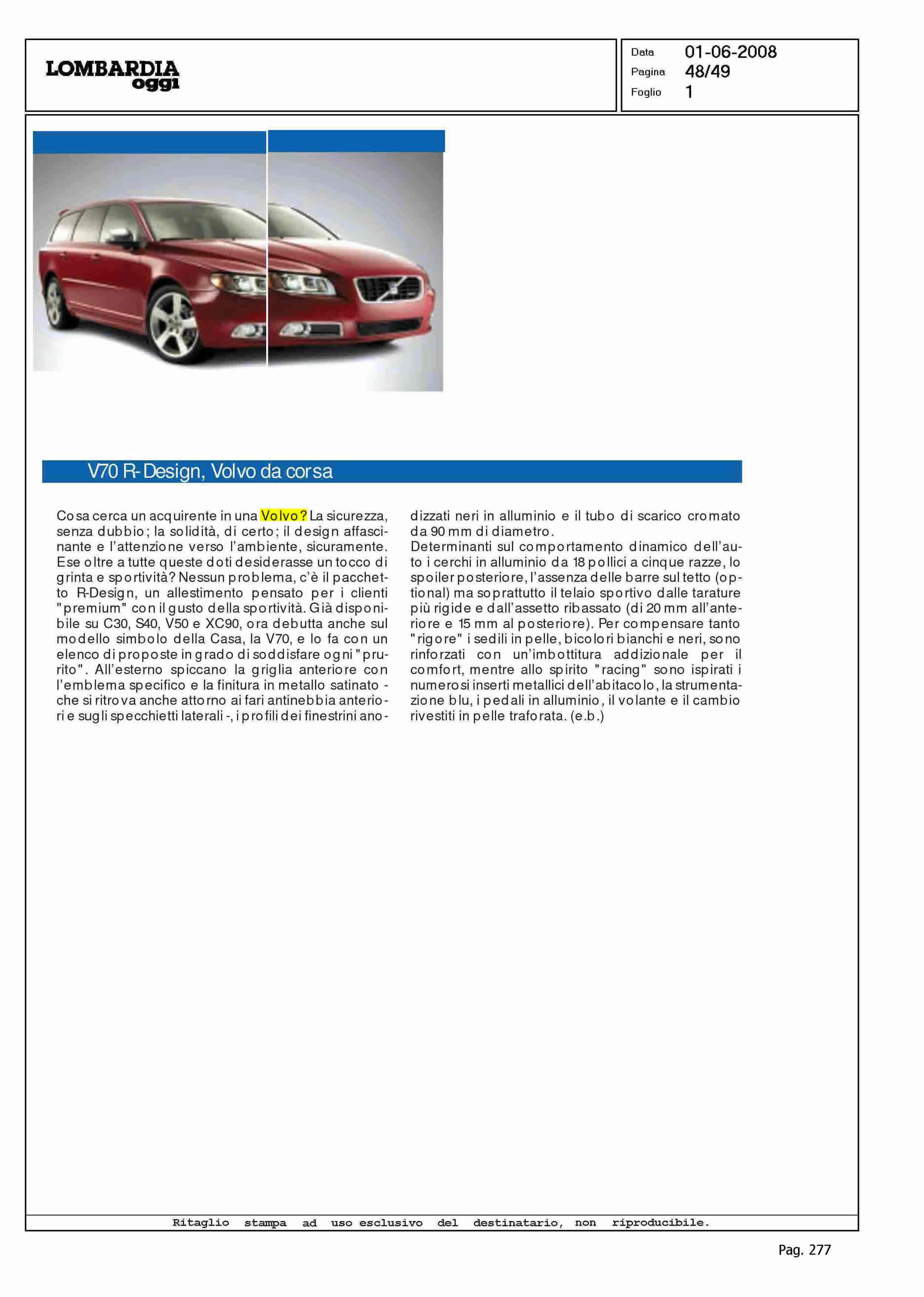 LOMBARDIA oggi

Data 01-06-2008
Pagina 48/49
Foglio 1

V70 R-Design, Volvo da corsa

Cosa cerca un acquirente in una Volvo? La sicurezza, senza dubbio; la solidità, di certo; il design affascinante e l'attenzione verso l'ambiente, sicuramente. E se oltre a tutte queste doti desiderasse un tocco di grinta e sportività? Nessun problema, c'è il pacchetto R-Design, un allestimento pensato per i clienti "premium" con il gusto della sportività. Già disponibile su C30, S40, V50 e XC90, ora debutta anche sul modello simbolo della Casa, la V70, e lo fa con un elenco di proposte in grado di soddisfare ogni "prurito". All'esterno spiccano la griglia anteriore con l'emblema specifico e la finitura in metallo satinato - che si ritrova anche attorno ai fari antinebbia anteriori e sugli specchietti laterali -, i profili dei finestrini anodizzati neri in alluminio e il tubo di scarico cromato da 90 mm di diametro.
Determinanti sul comportamento dinamico dell'auto i cerchi in alluminio da 18 pollici a cinque razze, lo spoiler posteriore, l'assenza delle barre sul tetto (optional) ma soprattutto il telaio sportivo dalle tarature più rigide e dall'assetto ribassato (di 20 mm all'anteriore e 15 mm al posteriore). Per compensare tanto "rigore" i sedili in pelle, bicolori bianchi e neri, sono rinforzati con un'imbottitura addizionale per il comfort, mentre allo spirito "racing" sono ispirati i numerosi inserti metallici dell'abitacolo, la strumentazione blu, i pedali in alluminio, il volante e il cambio rivestiti in pelle traforata. (e.b.)

Ritaglio stampa ad uso esclusivo del destinatario, non riproducibile.

Pag. 277